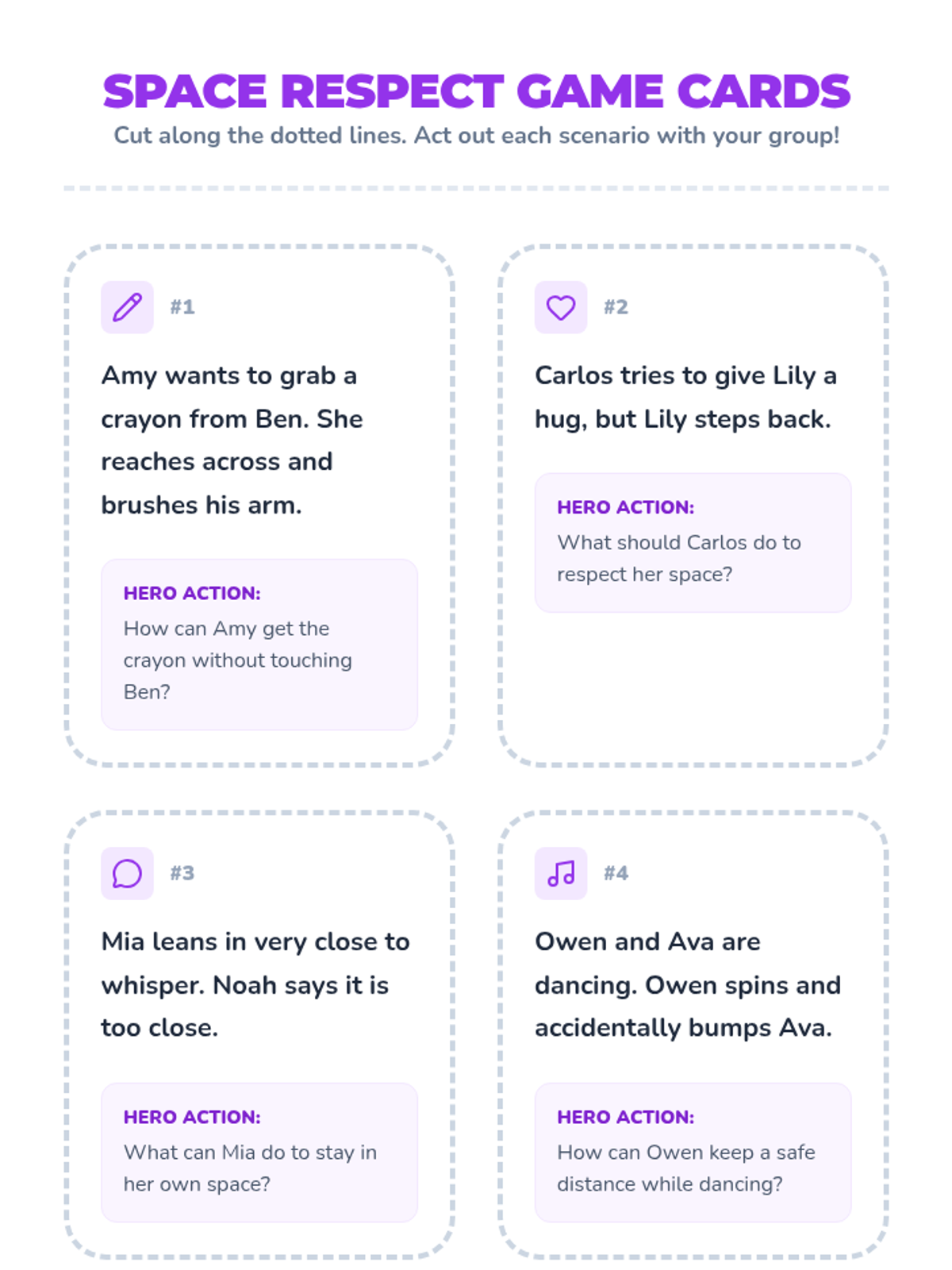 SPACE RESPECT GAME CARDS
Cut along the dotted lines. Act out each scenario with your group!

#1

Amy wants to grab a crayon from Ben. She reaches across and brushes his arm.

HERO ACTION:
How can Amy get the crayon without touching Ben?

#2

Carlos tries to give Lily a hug, but Lily steps back.

HERO ACTION:
What should Carlos do to respect her space?

#3

Mia leans in very close to whisper. Noah says it is too close.

HERO ACTION:
What can Mia do to stay in her own space?

#4

Owen and Ava are dancing. Owen spins and accidentally bumps Ava.

HERO ACTION:
How can Owen keep a safe distance while dancing?